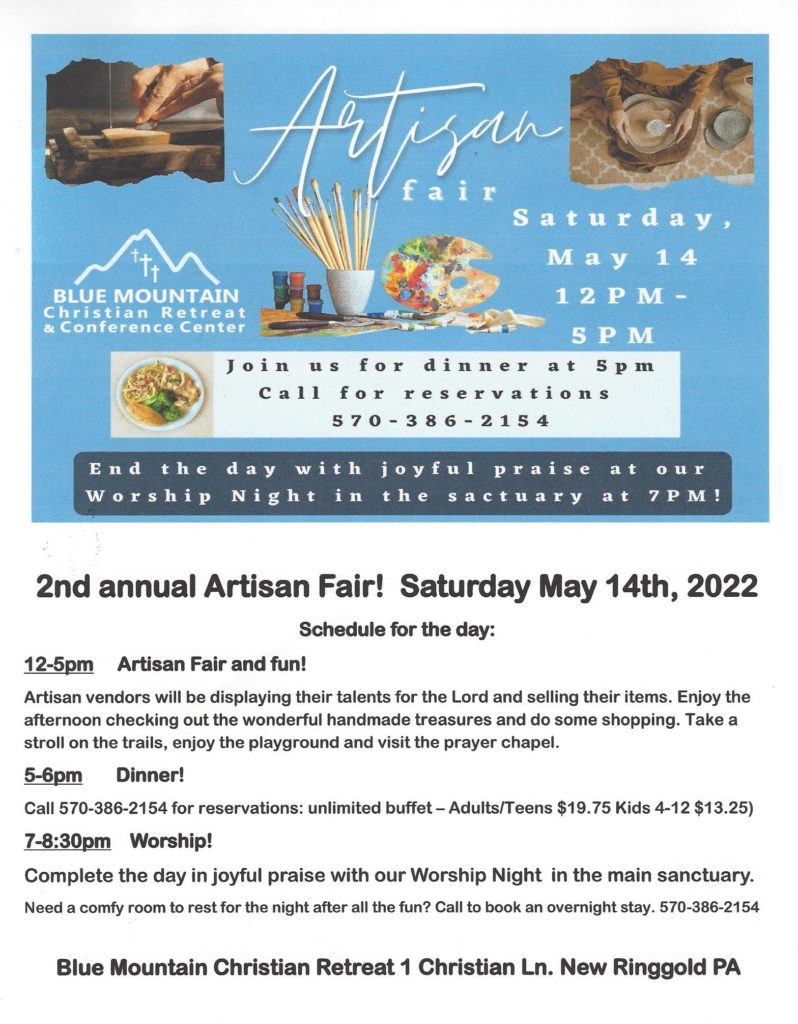 Artisan fair

BLUE MOUNTAIN Christian Retreat & Conference Center

Saturday, May 14 12PM - 5PM

Join us for dinner at 5pm
Call for reservations
570-386-2154

End the day with joyful praise at our Worship Night in the sactuary at 7PM!

2nd annual Artisan Fair! Saturday May 14th, 2022

Schedule for the day:

12-5pm Artisan Fair and fun!

Artisan vendors will be displaying their talents for the Lord and selling their items. Enjoy the afternoon checking out the wonderful handmade treasures and do some shopping. Take a stroll on the trails, enjoy the playground and visit the prayer chapel.

5-6pm Dinner!

Call 570-386-2154 for reservations: unlimited buffet – Adults/Teens $19.75 Kids 4-12 $13.25)

7-8:30pm Worship!

Complete the day in joyful praise with our Worship Night in the main sanctuary.

Need a comfy room to rest for the night after all the fun? Call to book an overnight stay. 570-386-2154

Blue Mountain Christian Retreat 1 Christian Ln. New Ringgold PA